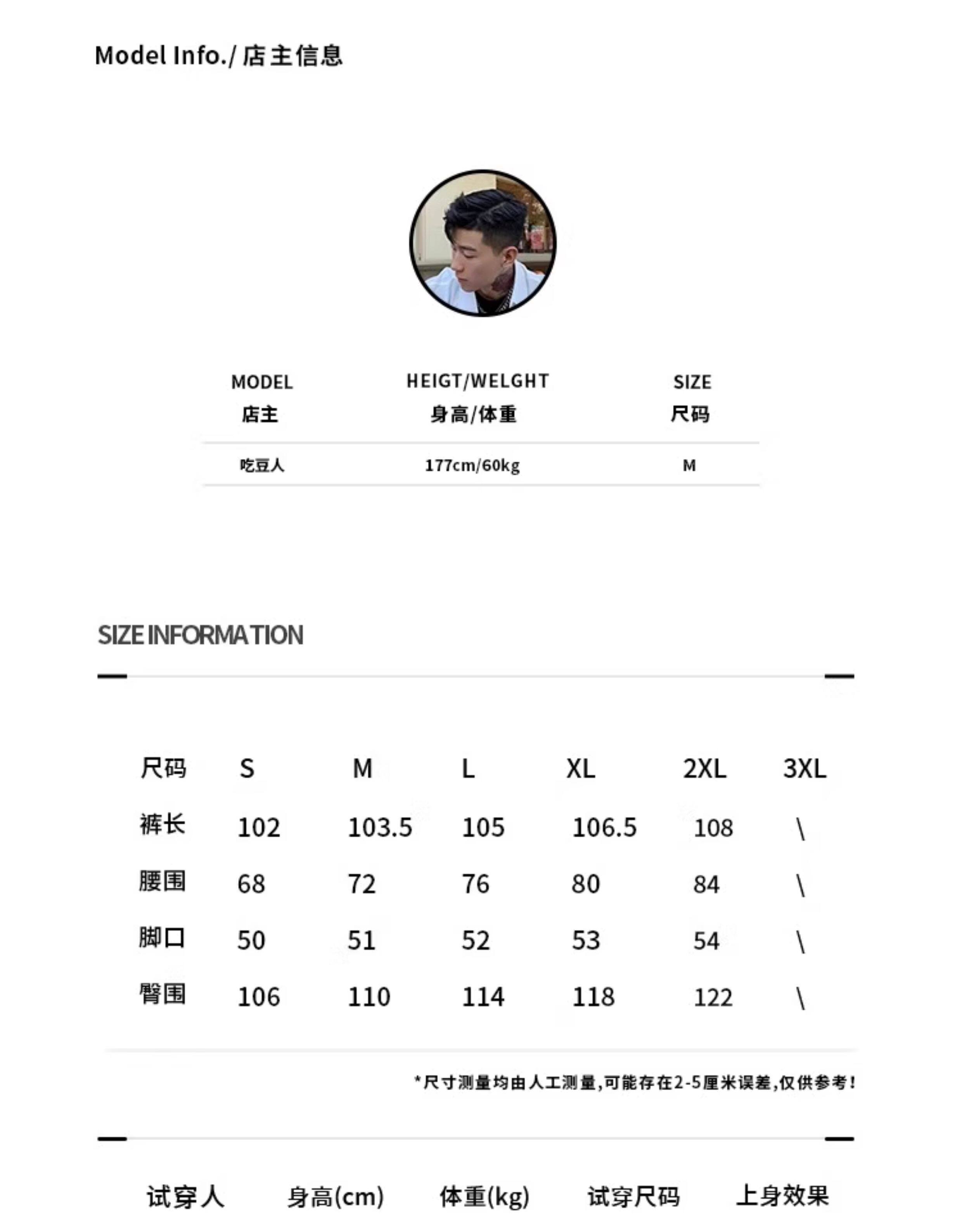 Model Info./ 店主信息

| MODEL 店主 | HEIGT/WELGHT 身高/体重 | SIZE 尺码 |
|---|---|---|
| 吃豆人 | 177cm/60kg | M |

SIZE INFORMATION

| 尺码 | S | M | L | XL | 2XL | 3XL |
|---|---|---|---|---|---|---|
| 裤长 | 102 | 103.5 | 105 | 106.5 | 108 | \ |
| 腰围 | 68 | 72 | 76 | 80 | 84 | \ |
| 脚口 | 50 | 51 | 52 | 53 | 54 | \ |
| 臀围 | 106 | 110 | 114 | 118 | 122 | \ |

*尺寸测量均由人工测量,可能存在2-5厘米误差,仅供参考!

| 试穿人 | 身高(cm) | 体重(kg) | 试穿尺码 | 上身效果 |
|---|---|---|---|---|